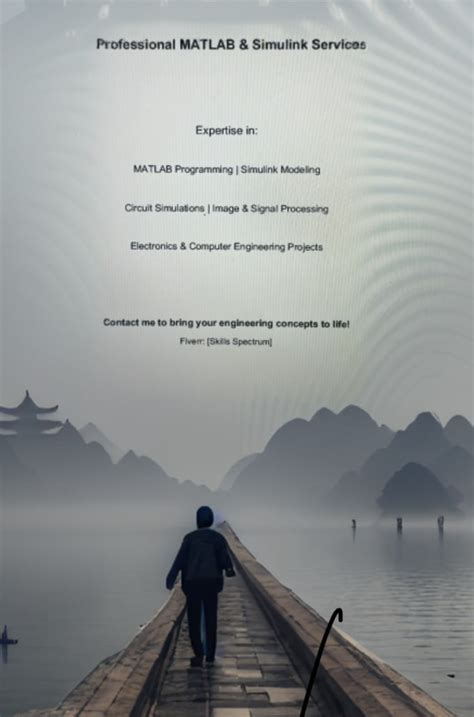 Professional MATLAB & Simulink Services

Expertise in:

MATLAB Programming | Simulink Modeling

Circuit Simulations | Image & Signal Processing

Electronics & Computer Engineering Projects

Contact me to bring your engineering concepts to life!

Fiverr: [Skills Spectrum]